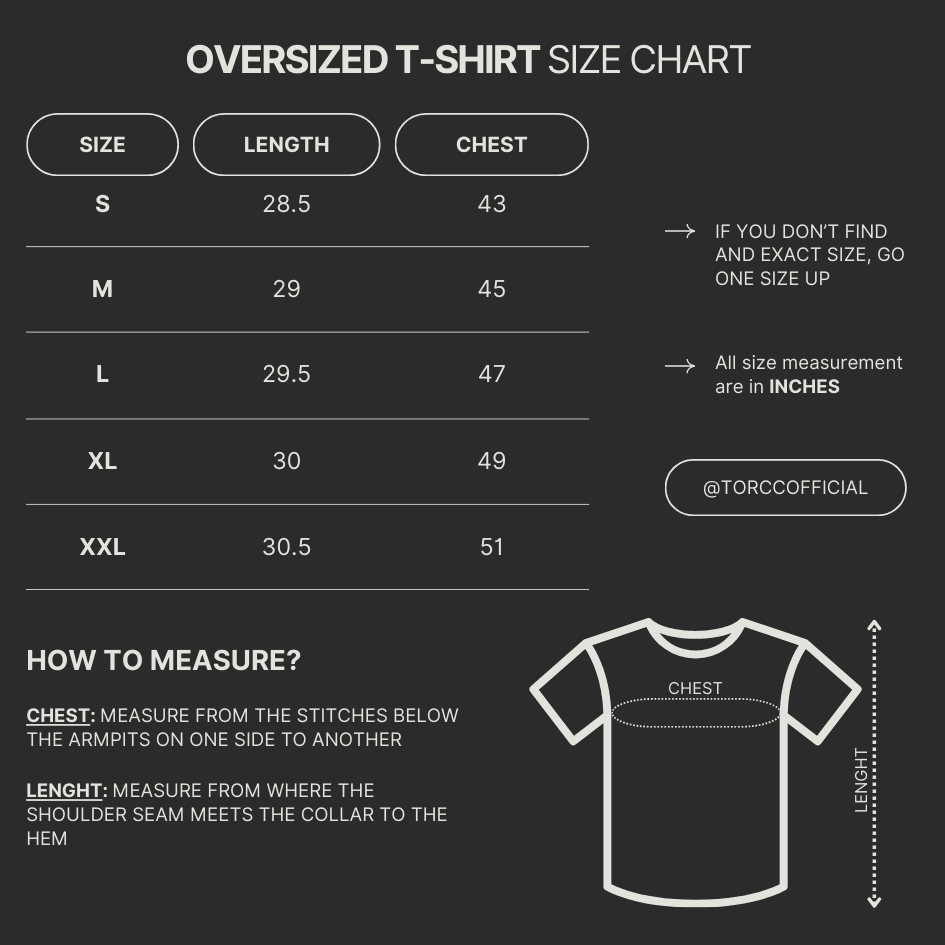 OVERSIZED T-SHIRT SIZE CHART

| SIZE | LENGTH | CHEST |
|---|---|---|
| S | 28.5 | 43 |
| M | 29 | 45 |
| L | 29.5 | 47 |
| XL | 30 | 49 |
| XXL | 30.5 | 51 |

→ IF YOU DON'T FIND AND EXACT SIZE, GO ONE SIZE UP

→ All size measurement are in INCHES

@TORCCOFFICIAL

HOW TO MEASURE?

CHEST: MEASURE FROM THE STITCHES BELOW THE ARMPITS ON ONE SIDE TO ANOTHER

LENGHT: MEASURE FROM WHERE THE SHOULDER SEAM MEETS THE COLLAR TO THE HEM

CHEST

LENGHT